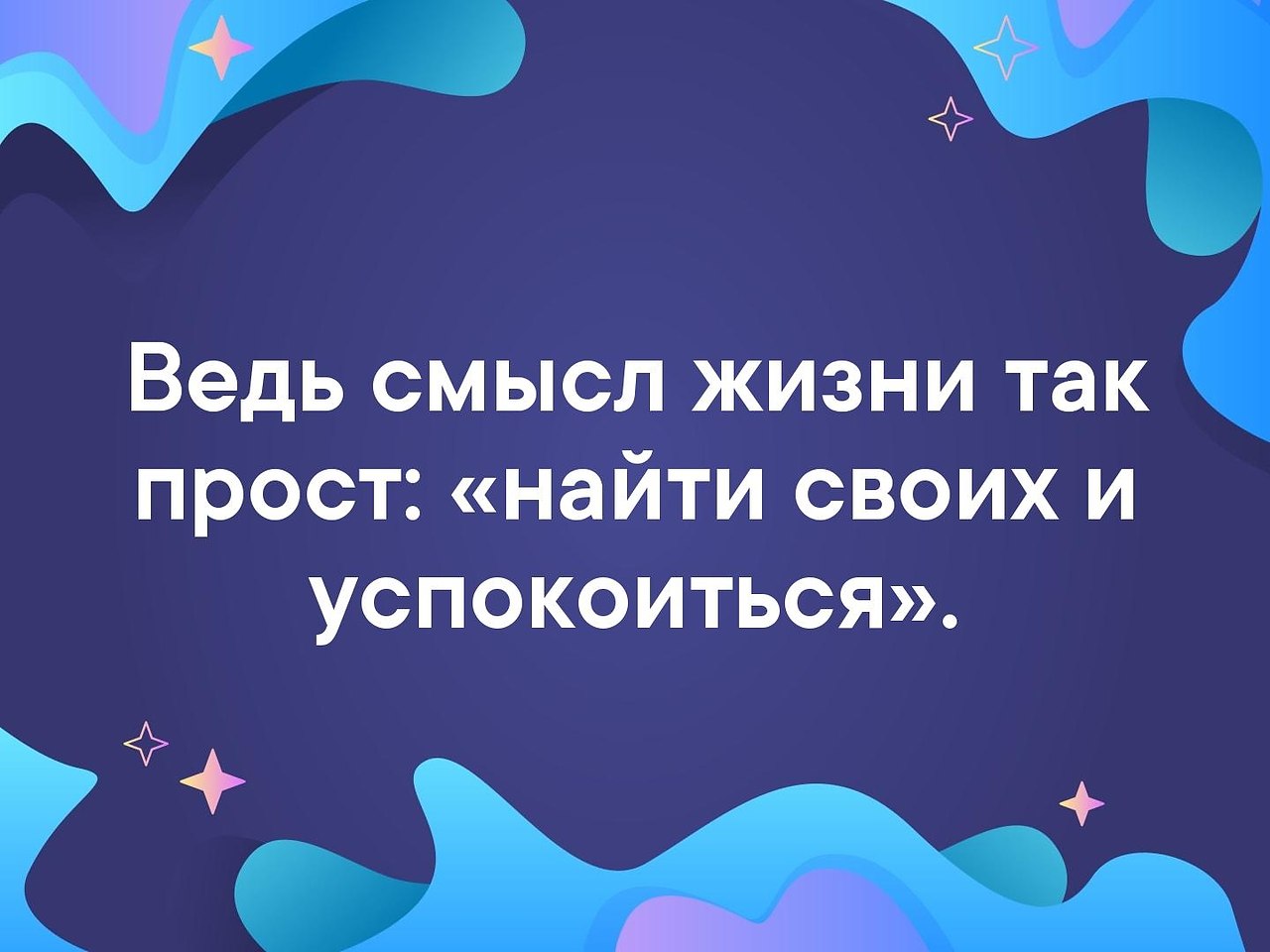 Ведь смысл жизни так прост: «найти своих и успокоиться».